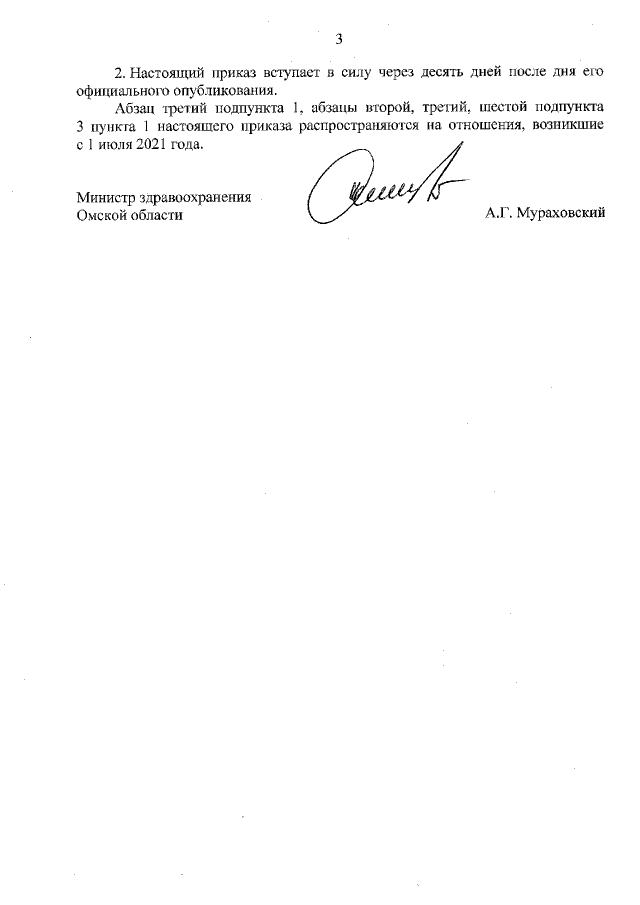 3

2. Настоящий приказ вступает в силу через десять дней после дня его официального опубликования.

Абзац третий подпункта 1, абзацы второй, третий, шестой подпункта 3 пункта 1 настоящего приказа распространяются на отношения, возникшие с 1 июля 2021 года.

Министр здравоохранения
Омской области

А.Г. Мураховский